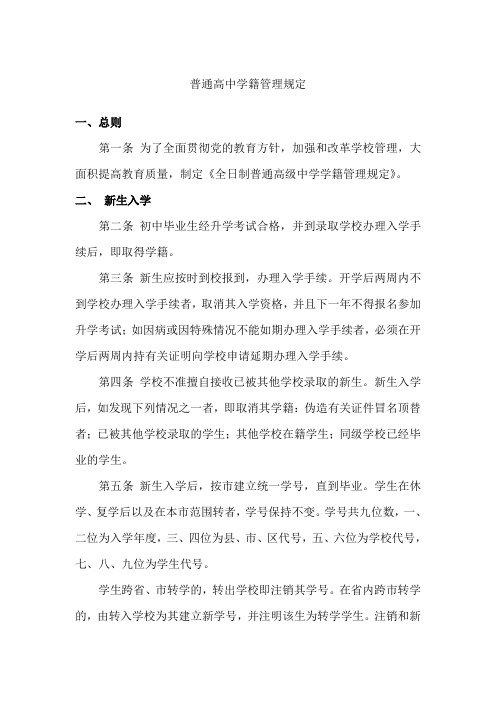 普通高中学籍管理规定

一、总则

第一条 为了全面贯彻党的教育方针，加强和改革学校管理，大面积提高教育质量，制定《全日制普通高级中学学籍管理规定》。

二、 新生入学

第二条 初中毕业生经升学考试合格，并到录取学校办理入学手续后，即取得学籍。

第三条 新生应按时到校报到，办理入学手续。开学后两周内不到学校办理入学手续者，取消其入学资格，并且下一年不得报名参加升学考试；如因病或因特殊情况不能如期办理入学手续者，必须在开学后两周内持有关证明向学校申请延期办理入学手续。

第四条 学校不准擅自接收已被其他学校录取的新生。新生入学后，如发现下列情况之一者，即取消其学籍：伪造有关证件冒名顶替者；已被其他学校录取的学生；其他学校在籍学生；同级学校已经毕业的学生。

第五条 新生入学后，按市建立统一学号，直到毕业。学生在休学、复学后以及在本市范围转者，学号保持不变。学号共九位数，一、二位为入学年度，三、四位为县、市、区代号，五、六位为学校代号，七、八、九位为学生代号。

学生跨省、市转学的，转出学校即注销其学号。在省内跨市转学的，由转入学校为其建立新学号，并注明该生为转学学生。注销和新